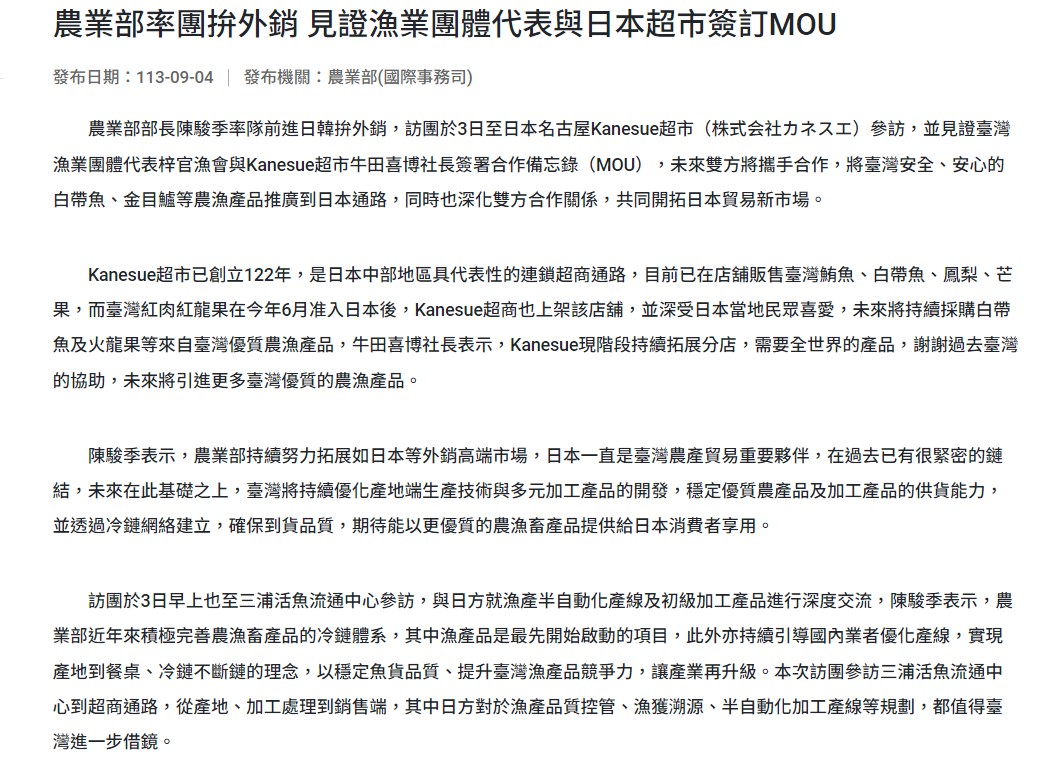 農業部率團拚外銷 見證漁業團體代表與日本超市簽訂MOU

發布日期：113-09-04 ｜ 發布機關：農業部(國際事務司)

農業部部長陳駿季率隊前進日韓拚外銷，訪團於3日至日本名古屋Kanesue超市（株式会社カネスエ）參訪，並見證臺灣漁業團體代表梓官漁會與Kanesue超市牛田喜博社長簽署合作備忘錄（MOU），未來雙方將攜手合作，將臺灣安全、安心的白帶魚、金目鱸等農漁產品推廣到日本通路，同時也深化雙方合作關係，共同開拓日本貿易新市場。

Kanesue超市已創立122年，是日本中部地區具代表性的連鎖超商通路，目前已在店舖販售臺灣鮪魚、白帶魚、鳳梨、芒果，而臺灣紅肉紅龍果在今年6月准入日本後，Kanesue超商也上架該店舖，並深受日本當地民眾喜愛，未來將持續採購白帶魚及火龍果等來自臺灣優質農漁產品，牛田喜博社長表示，Kanesue現階段持續拓展分店，需要全世界的產品，謝謝過去臺灣的協助，未來將引進更多臺灣優質的農漁產品。

陳駿季表示，農業部持續努力拓展如日本等外銷高端市場，日本一直是臺灣農產貿易重要夥伴，在過去已有很緊密的鏈結，未來在此基礎之上，臺灣將持續優化產地端生產技術與多元加工產品的開發，穩定優質農產品及加工產品的供貨能力，並透過冷鏈網絡建立，確保到貨品質，期待能以更優質的農漁畜產品提供給日本消費者享用。

訪團於3日早上也至三浦活魚流通中心參訪，與日方就漁產半自動化產線及初級加工產品進行深度交流，陳駿季表示，農業部近年來積極完善農漁畜產品的冷鏈體系，其中漁產品是最先開始啟動的項目，此外亦持續引導國內業者優化產線，實現產地到餐桌、冷鏈不斷鏈的理念，以穩定魚貨品質、提升臺灣漁產品競爭力，讓產業再升級。本次訪團參訪三浦活魚流通中心到超商通路，從產地、加工處理到銷售端，其中日方對於漁產品質控管、漁獲溯源、半自動化加工產線等規劃，都值得臺灣進一步借鏡。